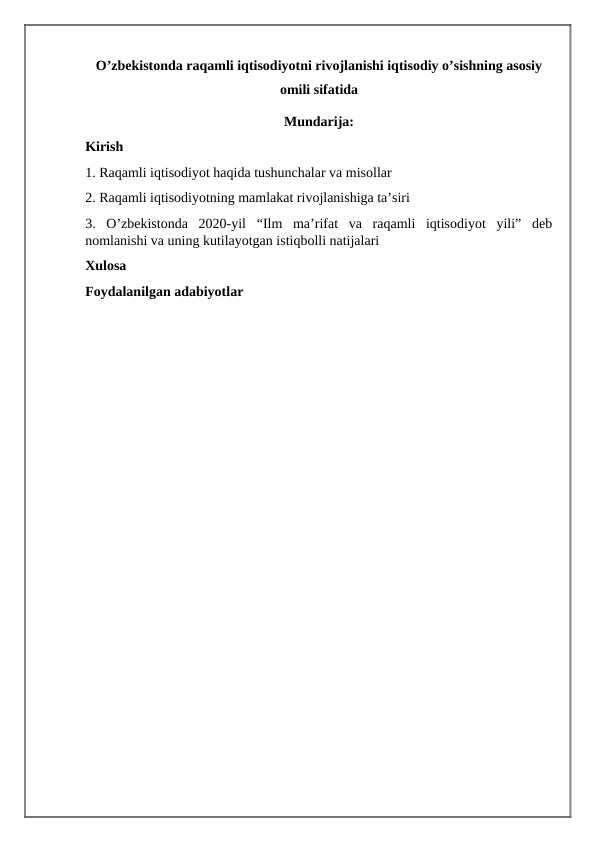 O’zbekistonda raqamli iqtisodiyotni rivojlanishi iqtisodiy o’sishning asosiy omili sifatida

Mundarija:

Kirish

1. Raqamli iqtisodiyot haqida tushunchalar va misollar

2. Raqamli iqtisodiyotning mamlakat rivojlanishiga ta’siri

3. O’zbekistonda 2020-yil “Ilm ma’rifat va raqamli iqtisodiyot yili” deb nomlanishi va uning kutilayotgan istiqbolli natijalari

Xulosa

Foydalanilgan adabiyotlar